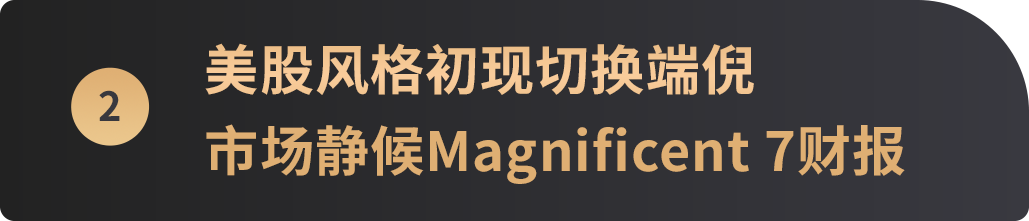 2

美股风格初现切换端倪
市场静候Magnificent 7财报